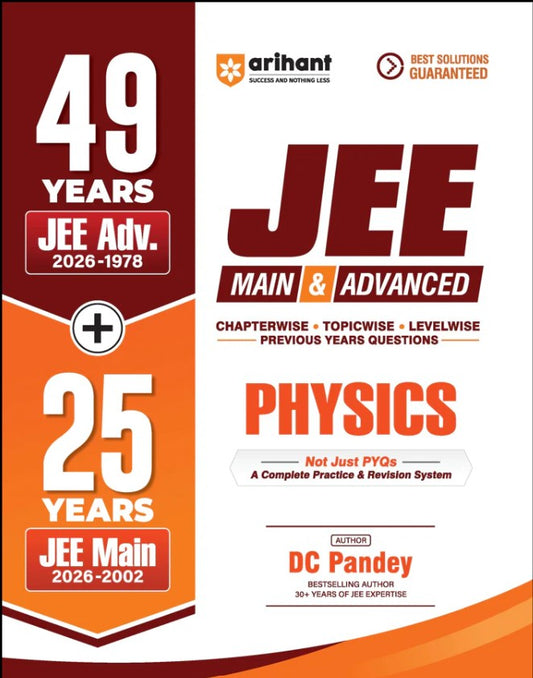 49
YEARS
JEE Adv.
2026-1978

+

25
YEARS
JEE Main
2026-2002

arihant
SUCCESS AND NOTHING LESS

BEST SOLUTIONS
GUARANTEED

JEE
MAIN & ADVANCED

CHAPTERWISE • TOPICWISE • LEVELWISE
PREVIOUS YEARS QUESTIONS

PHYSICS

Not Just PYQs
A Complete Practice & Revision System

AUTHOR
DC Pandey
BESTSELLING AUTHOR
30+ YEARS OF JEE EXPERTISE